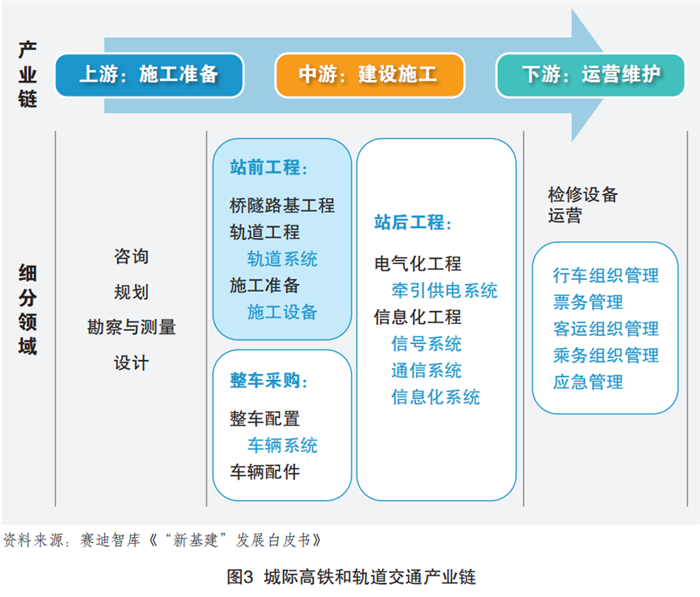 产业链

上游：施工准备

中游：建设施工

下游：运营维护

细分领域

咨询
规划
勘察与测量
设计

站前工程：
桥隧路基工程
轨道工程
轨道系统
施工准备
施工设备

整车采购：
整车配置
车辆系统
车辆配件

站后工程：
电气化工程
牵引供电系统
信息化工程
信号系统
通信系统
信息化系统

检修设备
运营

行车组织管理
票务管理
客运组织管理
乘务组织管理
应急管理

资料来源：赛迪智库《“新基建”发展白皮书》

图3 城际高铁和轨道交通产业链